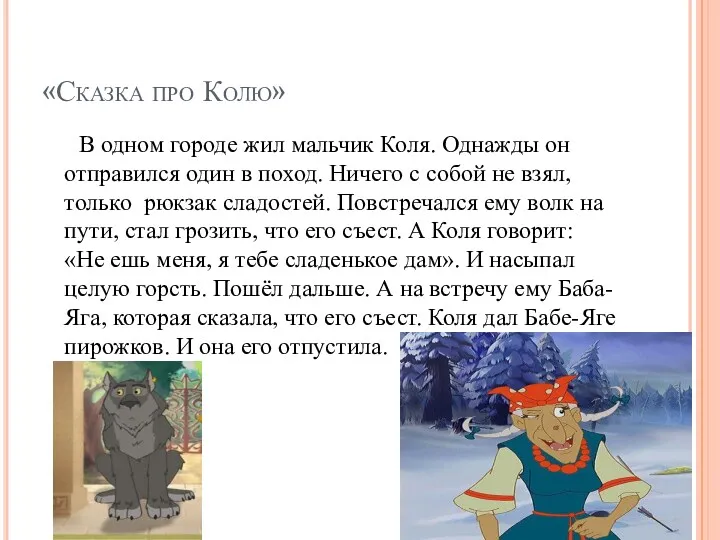 «Сказка про Колю»

В одном городе жил мальчик Коля. Однажды он отправился один в поход. Ничего с собой не взял, только рюкзак сладостей. Повстречался ему волк на пути, стал грозить, что его съест. А Коля говорит: «Не ешь меня, я тебе сладенькое дам». И насыпал целую горсть. Пошёл дальше. А на встречу ему Баба-Яга, которая сказала, что его съест. Коля дал Бабе-Яге пирожков. И она его отпустила.